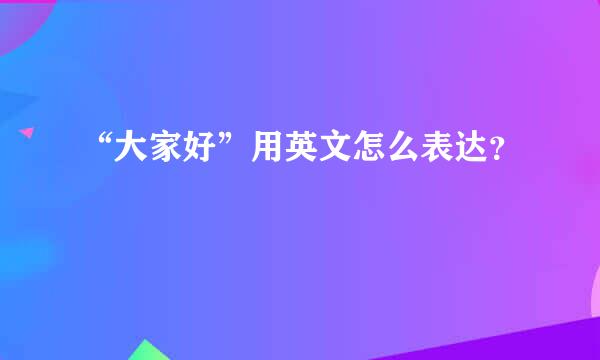 “大家好”用英文怎么表达？